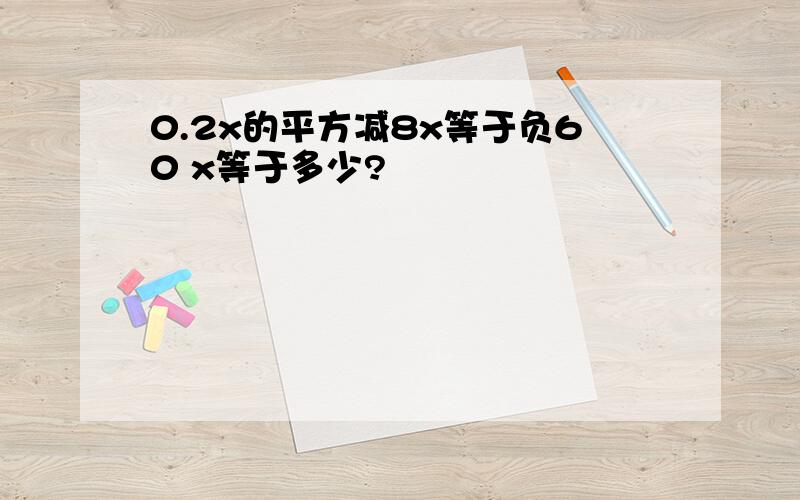 0.2x的平方减8x等于负60 x等于多少?